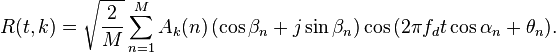 $R(t,k) = \sqrt{\frac{2}{M}} \sum_{n=1}^{M} A_k(n) \left(\cos\beta_n + j\sin\beta_n\right) \cos\left(2\pi f_d t \cos\alpha_n + \theta_n\right).$